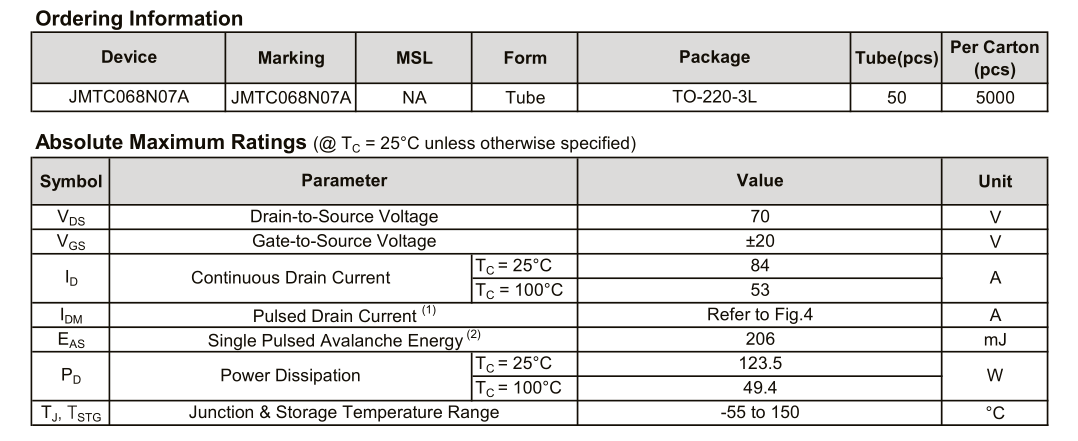 **Ordering Information**

| Device | Marking | MSL | Form | Package | Tube(pcs) | Per Carton (pcs) |
|---|---|---|---|---|---|---|
| JMTC068N07A | JMTC068N07A | NA | Tube | TO-220-3L | 50 | 5000 |

**Absolute Maximum Ratings** (@ $T_C$ = 25°C unless otherwise specified)

| Symbol | Parameter | | Value | Unit |
|---|---|---|---|---|
| $V_{DS}$ | Drain-to-Source Voltage | | 70 | V |
| $V_{GS}$ | Gate-to-Source Voltage | | ±20 | V |
| $I_D$ | Continuous Drain Current | $T_C$ = 25°C | 84 | A |
| | | $T_C$ = 100°C | 53 | |
| $I_{DM}$ | Pulsed Drain Current $^{(1)}$ | | Refer to Fig.4 | A |
| $E_{AS}$ | Single Pulsed Avalanche Energy $^{(2)}$ | | 206 | mJ |
| $P_D$ | Power Dissipation | $T_C$ = 25°C | 123.5 | W |
| | | $T_C$ = 100°C | 49.4 | |
| $T_J$, $T_{STG}$ | Junction & Storage Temperature Range | | -55 to 150 | °C |